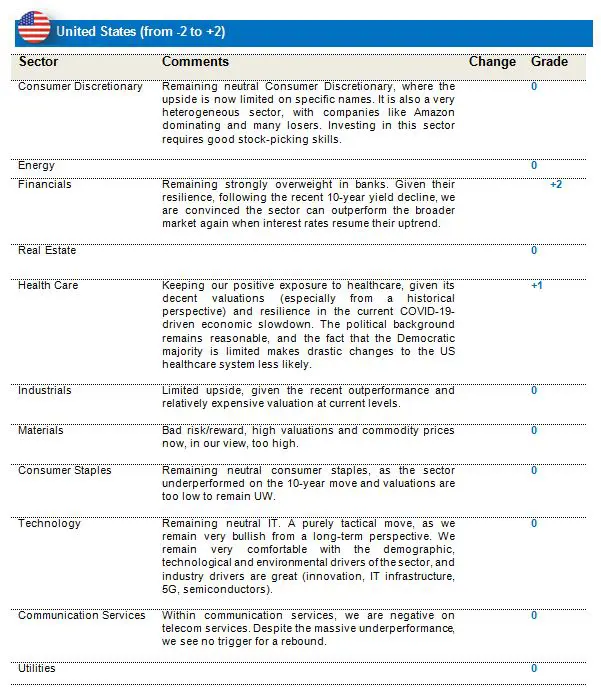 United States (from -2 to +2)

| Sector | Comments | Change | Grade |
|---|---|---|---|
| Consumer Discretionary | Remaining neutral Consumer Discretionary, where the upside is now limited on specific names. It is also a very heterogeneous sector, with companies like Amazon dominating and many losers. Investing in this sector requires good stock-picking skills. | | 0 |
| Energy | | | 0 |
| Financials | Remaining strongly overweight in banks. Given their resilience, following the recent 10-year yield decline, we are convinced the sector can outperform the broader market again when interest rates resume their uptrend. | | +2 |
| Real Estate | | | 0 |
| Health Care | Keeping our positive exposure to healthcare, given its decent valuations (especially from a historical perspective) and resilience in the current COVID-19-driven economic slowdown. The political background remains reasonable, and the fact that the Democratic majority is limited makes drastic changes to the US healthcare system less likely. | | +1 |
| Industrials | Limited upside, given the recent outperformance and relatively expensive valuation at current levels. | | 0 |
| Materials | Bad risk/reward, high valuations and commodity prices now, in our view, too high. | | 0 |
| Consumer Staples | Remaining neutral consumer staples, as the sector underperformed on the 10-year move and valuations are too low to remain UW. | | 0 |
| Technology | Remaining neutral IT. A purely tactical move, as we remain very bullish from a long-term perspective. We remain very comfortable with the demographic, technological and environmental drivers of the sector, and industry drivers are great (innovation, IT infrastructure, 5G, semiconductors). | | 0 |
| Communication Services | Within communication services, we are negative on telecom services. Despite the massive underperformance, we see no trigger for a rebound. | | 0 |
| Utilities | | | 0 |